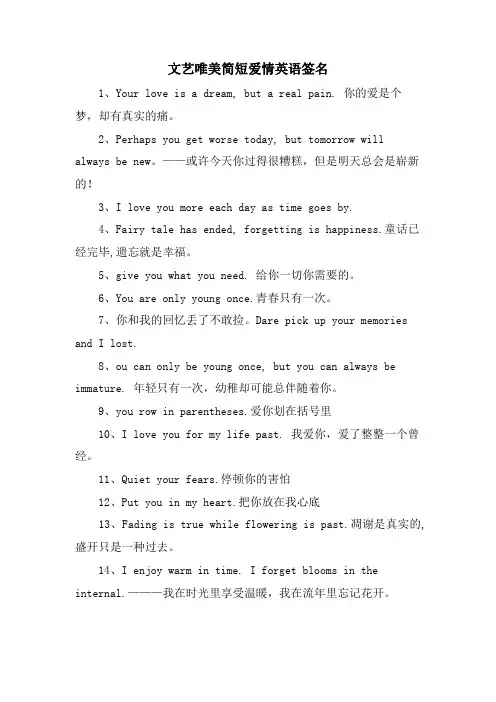 文艺唯美简短爱情英语签名

1、Your love is a dream, but a real pain. 你的爱是个梦，却有真实的痛。

2、Perhaps you get worse today, but tomorrow will always be new。——或许今天你过得很糟糕，但是明天总会是崭新的！

3、I love you more each day as time goes by.

4、Fairy tale has ended, forgetting is happiness.童话已经完毕,遗忘就是幸福。

5、give you what you need. 给你一切你需要的。

6、You are only young once.青春只有一次。

7、你和我的回忆丢了不敢捡。Dare pick up your memories and I lost.

8、ou can only be young once, but you can always be immature. 年轻只有一次，幼稚却可能总伴随着你。

9、you row in parentheses.爱你划在括号里

10、I love you for my life past. 我爱你，爱了整整一个曾经。

11、Quiet your fears.停顿你的害怕

12、Put you in my heart.把你放在我心底

13、Fading is true while flowering is past.凋谢是真实的,盛开只是一种过去。

14、I enjoy warm in time. I forget blooms in the internal.———我在时光里享受温暖，我在流年里忘记花开。